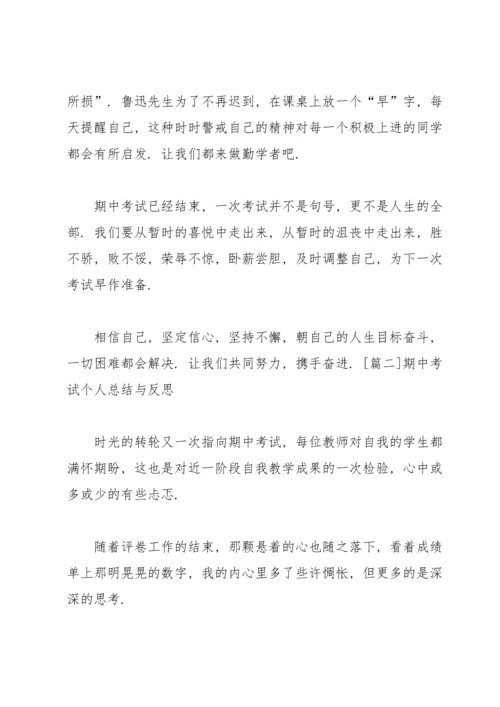 所损”．鲁迅先生为了不再迟到，在课桌上放一个“早”字，每天提醒自己，这种时时警戒自己的精神对每一个积极上进的同学都会有所启发．让我们都来做勤学者吧．

期中考试已经结束，一次考试并不是句号，更不是人生的全部．我们要从暂时的喜悦中走出来，从暂时的沮丧中走出来，胜不骄，败不馁，荣辱不惊，卧薪尝胆，及时调整自己，为下一次考试早作准备．

相信自己，坚定信心，坚持不懈，朝自己的人生目标奋斗，一切困难都会解决．让我们共同努力，携手奋进．[篇二]期中考试个人总结与反思

时光的转轮又一次指向期中考试，每位教师对自我的学生都满怀期盼，这也是对近一阶段自我教学成果的一次检验，心中或多或少的有些忐忑．

随着评卷工作的结束，那颗悬着的心也随之落下，看着成绩单上那明晃晃的数字，我的内心里多了些许惆怅，但更多的是深深的思考．